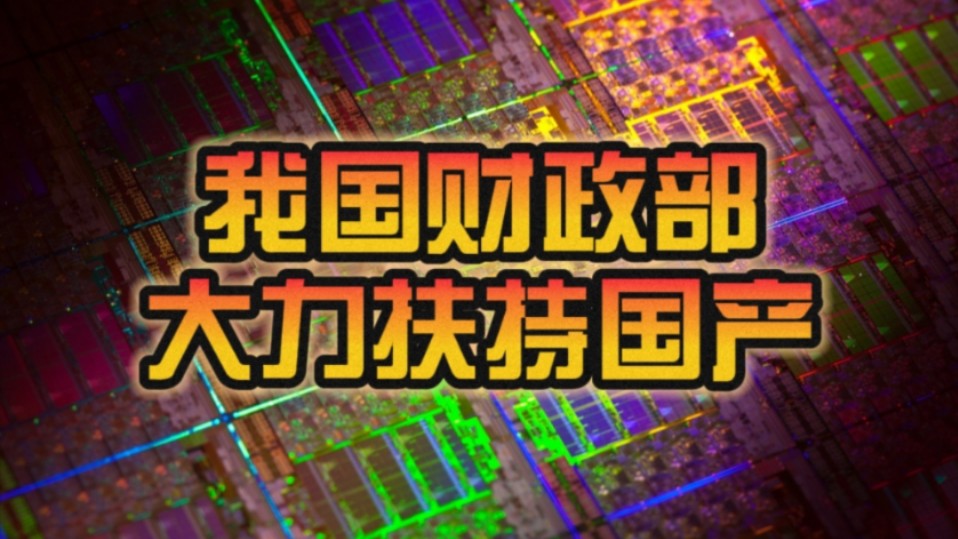 我国财政部
大力扶持国产